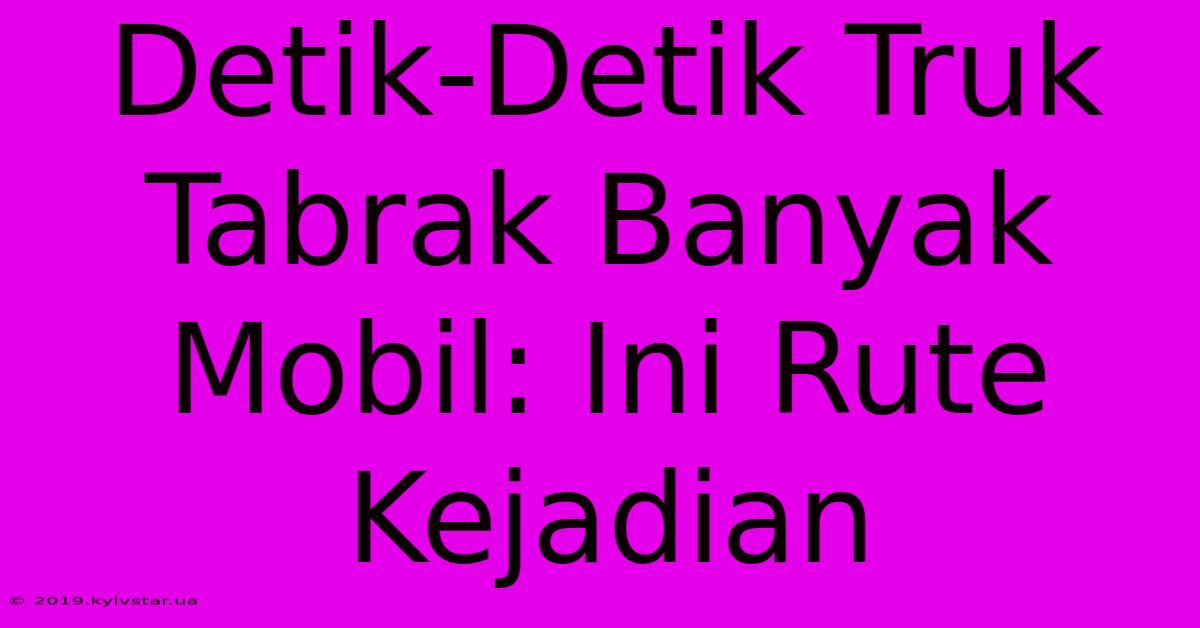 Detik-Detik Truk Tabrak Banyak Mobil: Ini Rute Kejadian

© 2019.kyivstar.ua